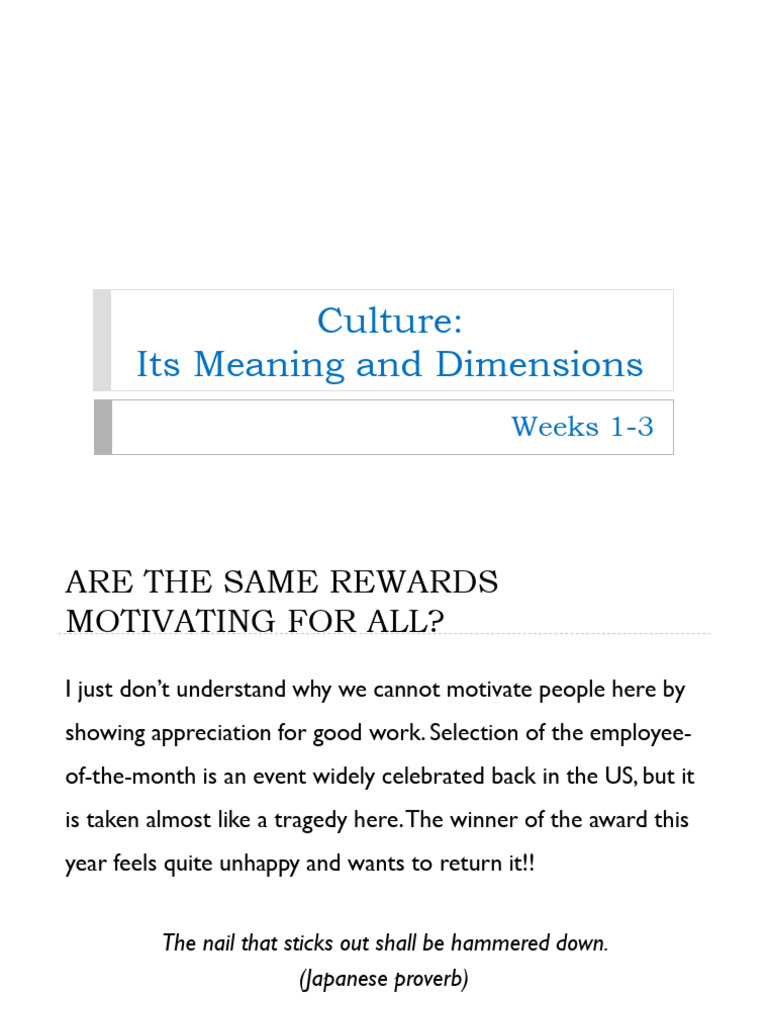 Culture:
Its Meaning and Dimensions

Weeks 1-3

ARE THE SAME REWARDS MOTIVATING FOR ALL?

I just don't understand why we cannot motivate people here by showing appreciation for good work. Selection of the employee-of-the-month is an event widely celebrated back in the US, but it is taken almost like a tragedy here. The winner of the award this year feels quite unhappy and wants to return it!!

The nail that sticks out shall be hammered down.
(Japanese proverb)